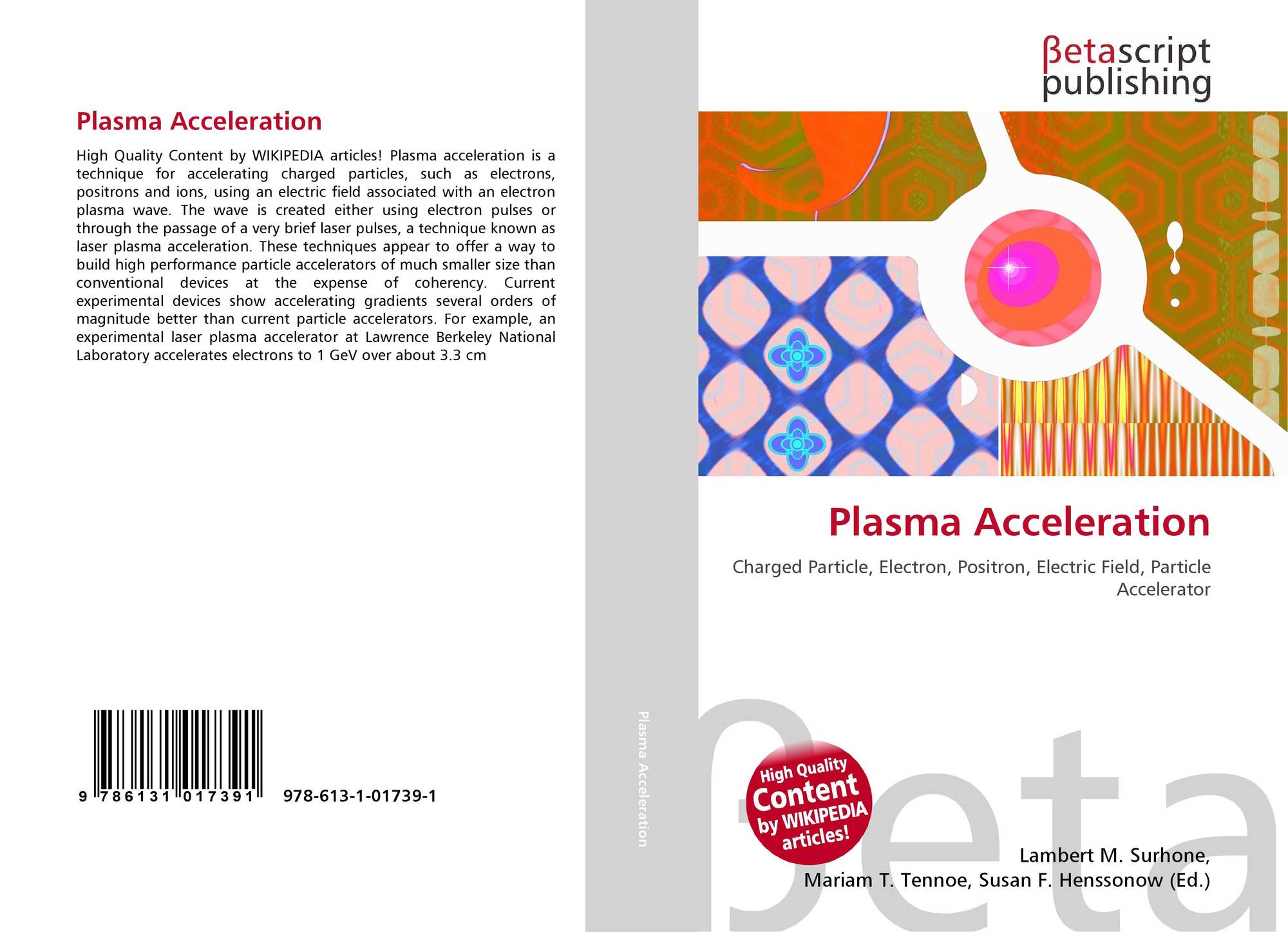 Plasma Acceleration

High Quality Content by WIKIPEDIA articles! Plasma acceleration is a technique for accelerating charged particles, such as electrons, positrons and ions, using an electric field associated with an electron plasma wave. The wave is created either using electron pulses or through the passage of a very brief laser pulses, a technique known as laser plasma acceleration. These techniques appear to offer a way to build high performance particle accelerators of much smaller size than conventional devices at the expense of coherency. Current experimental devices show accelerating gradients several orders of magnitude better than current particle accelerators. For example, an experimental laser plasma accelerator at Lawrence Berkeley National Laboratory accelerates electrons to 1 GeV over about 3.3 cm

9 786131 017391 978-613-1-01739-1

Plasma Acceleration

βetascript
publishing

Plasma Acceleration

Charged Particle, Electron, Positron, Electric Field, Particle Accelerator

High Quality
Content
by WIKIPEDIA
articles!

Lambert M. Surhone,
Mariam T. Tennoe, Susan F. Henssonow (Ed.)

βeta